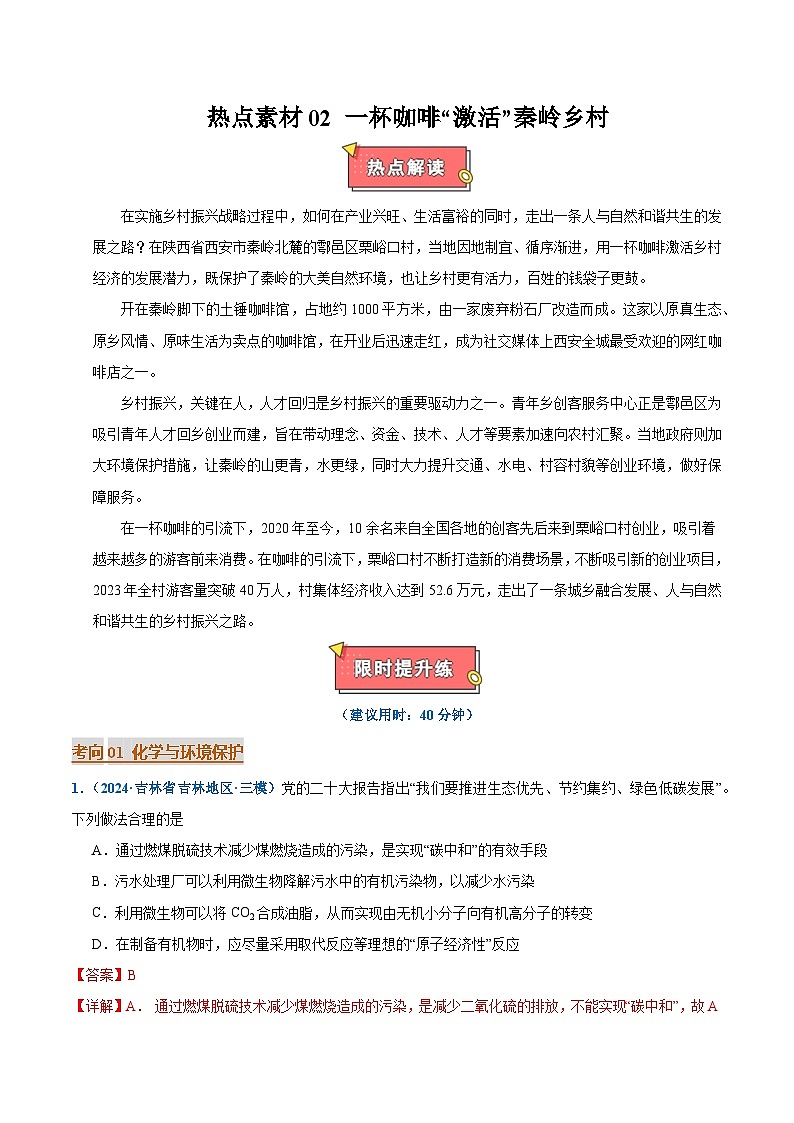 热点素材 02 一杯咖啡“激活”秦岭乡村

热点解读

在实施乡村振兴战略过程中，如何在产业兴旺、生活富裕的同时，走出一条人与自然和谐共生的发展之路？在陕西省西安市秦岭北麓的鄠邑区栗峪口村，当地因地制宜、循序渐进，用一杯咖啡激活乡村经济的发展潜力，既保护了秦岭的大美自然环境，也让乡村更有活力，百姓的钱袋子更鼓。

开在秦岭脚下的土锤咖啡馆，占地约 1000 平方米，由一家废弃粉石厂改造而成。这家以原真生态、原乡风情、原味生活为卖点的咖啡馆，在开业后迅速走红，成为社交媒体上西安全城最受欢迎的网红咖啡店之一。

乡村振兴，关键在人，人才回归是乡村振兴的重要驱动力之一。青年乡创客服务中心正是鄠邑区为吸引青年人才回乡创业而建，旨在带动理念、资金、技术、人才等要素加速向农村汇聚。当地政府则加大环境保护措施，让秦岭的山更青，水更绿，同时大力提升交通、水电、村容村貌等创业环境，做好保障服务。

在一杯咖啡的引流下，2020 年至今，10 余名来自全国各地的创客先后来到栗峪口村创业，吸引着越来越多的游客前来消费。在咖啡的引流下，栗峪口村不断打造新的消费场景，不断吸引新的创业项目，2023 年全村游客量突破 40 万人，村集体经济收入达到 52.6 万元，走出了一条城乡融合发展、人与自然和谐共生的乡村振兴之路。

限时提升练

（建议用时：40 分钟）

考向 01 化学与环境保护

1.（2024·吉林省吉林地区·三模）党的二十大报告指出“我们要推进生态优先、节约集约、绿色低碳发展”。下列做法合理的是

A．通过燃煤脱硫技术减少煤燃烧造成的污染，是实现“碳中和”的有效手段

B．污水处理厂可以利用微生物降解污水中的有机污染物，以减少水污染

C．利用微生物可以将 $CO_2$ 合成油脂，从而实现由无机小分子向有机高分子的转变

D．在制备有机物时，应尽量采用取代反应等理想的“原子经济性”反应

【答案】B

【详解】A． 通过燃煤脱硫技术减少煤燃烧造成的污染，是减少二氧化硫的排放，不能实现“碳中和”，故 A